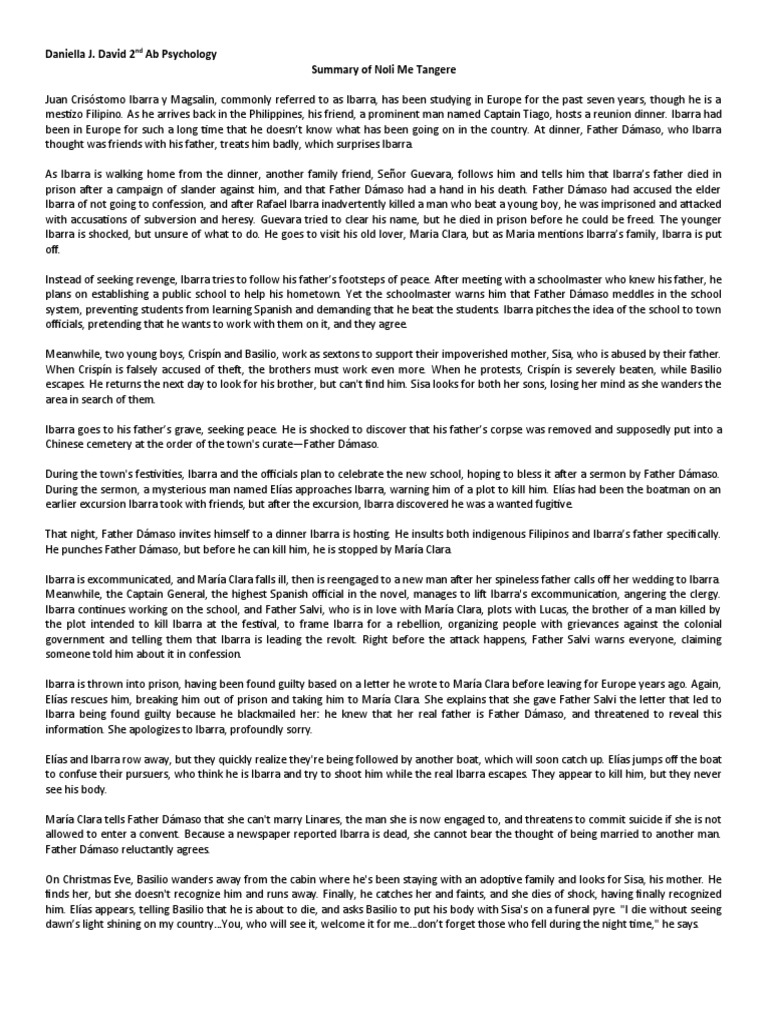 Daniella J. David 2$^{nd}$ Ab Psychology

Summary of Noli Me Tangere

Juan Crisóstomo Ibarra y Magsalin, commonly referred to as Ibarra, has been studying in Europe for the past seven years, though he is a mestizo Filipino. As he arrives back in the Philippines, his friend, a prominent man named Captain Tiago, hosts a reunion dinner. Ibarra had been in Europe for such a long time that he doesn't know what has been going on in the country. At dinner, Father Dámaso, who Ibarra thought was friends with his father, treats him badly, which surprises Ibarra.

As Ibarra is walking home from the dinner, another family friend, Señor Guevara, follows him and tells him that Ibarra's father died in prison after a campaign of slander against him, and that Father Dámaso had a hand in his death. Father Dámaso had accused the elder Ibarra of not going to confession, and after Rafael Ibarra inadvertently killed a man who beat a young boy, he was imprisoned and attacked with accusations of subversion and heresy. Guevara tried to clear his name, but he died in prison before he could be freed. The younger Ibarra is shocked, but unsure of what to do. He goes to visit his old lover, Maria Clara, but as Maria mentions Ibarra's family, Ibarra is put off.

Instead of seeking revenge, Ibarra tries to follow his father's footsteps of peace. After meeting with a schoolmaster who knew his father, he plans on establishing a public school to help his hometown. Yet the schoolmaster warns him that Father Dámaso meddles in the school system, preventing students from learning Spanish and demanding that he beat the students. Ibarra pitches the idea of the school to town officials, pretending that he wants to work with them on it, and they agree.

Meanwhile, two young boys, Crispín and Basilio, work as sextons to support their impoverished mother, Sisa, who is abused by their father. When Crispín is falsely accused of theft, the brothers must work even more. When he protests, Crispín is severely beaten, while Basilio escapes. He returns the next day to look for his brother, but can't find him. Sisa looks for both her sons, losing her mind as she wanders the area in search of them.

Ibarra goes to his father's grave, seeking peace. He is shocked to discover that his father's corpse was removed and supposedly put into a Chinese cemetery at the order of the town's curate—Father Dámaso.

During the town's festivities, Ibarra and the officials plan to celebrate the new school, hoping to bless it after a sermon by Father Dámaso. During the sermon, a mysterious man named Elías approaches Ibarra, warning him of a plot to kill him. Elías had been the boatman on an earlier excursion Ibarra took with friends, but after the excursion, Ibarra discovered he was a wanted fugitive.

That night, Father Dámaso invites himself to a dinner Ibarra is hosting. He insults both indigenous Filipinos and Ibarra's father specifically. He punches Father Dámaso, but before he can kill him, he is stopped by María Clara.

Ibarra is excommunicated, and María Clara falls ill, then is reengaged to a new man after her spineless father calls off her wedding to Ibarra. Meanwhile, the Captain General, the highest Spanish official in the novel, manages to lift Ibarra's excommunication, angering the clergy. Ibarra continues working on the school, and Father Salvi, who is in love with María Clara, plots with Lucas, the brother of a man killed by the plot intended to kill Ibarra at the festival, to frame Ibarra for a rebellion, organizing people with grievances against the colonial government and telling them that Ibarra is leading the revolt. Right before the attack happens, Father Salvi warns everyone, claiming someone told him about it in confession.

Ibarra is thrown into prison, having been found guilty based on a letter he wrote to María Clara before leaving for Europe years ago. Again, Elías rescues him, breaking him out of prison and taking him to María Clara. She explains that she gave Father Salvi the letter that led to Ibarra being found guilty because he blackmailed her: he knew that her real father is Father Dámaso, and threatened to reveal this information. She apologizes to Ibarra, profoundly sorry.

Elías and Ibarra row away, but they quickly realize they're being followed by another boat, which will soon catch up. Elías jumps off the boat to confuse their pursuers, who think he is Ibarra and try to shoot him while the real Ibarra escapes. They appear to kill him, but they never see his body.

María Clara tells Father Dámaso that she can't marry Linares, the man she is now engaged to, and threatens to commit suicide if she is not allowed to enter a convent. Because a newspaper reported Ibarra is dead, she cannot bear the thought of being married to another man. Father Dámaso reluctantly agrees.

On Christmas Eve, Basilio wanders away from the cabin where he's been staying with an adoptive family and looks for Sisa, his mother. He finds her, but she doesn't recognize him and runs away. Finally, he catches her and faints, and she dies of shock, having finally recognized him. Elías appears, telling Basilio that he is about to die, and asks Basilio to put his body with Sisa's on a funeral pyre. "I die without seeing dawn's light shining on my country...You, who will see it, welcome it for me...don't forget those who fell during the night time," he says.